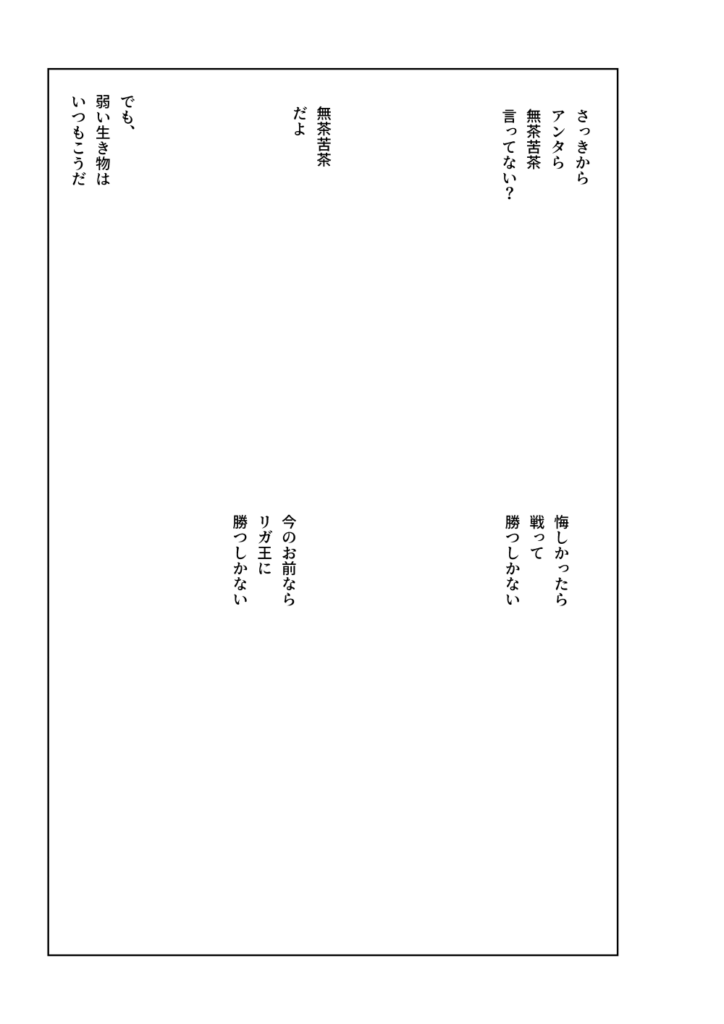 さっきから
アンタら
無茶苦茶
言ってない？

無茶苦茶
だよ

でも、
弱い生き物は
いつもこうだ

悔しかったら
戦って
勝つしかない

今のお前なら
リガ王に
勝つしかない